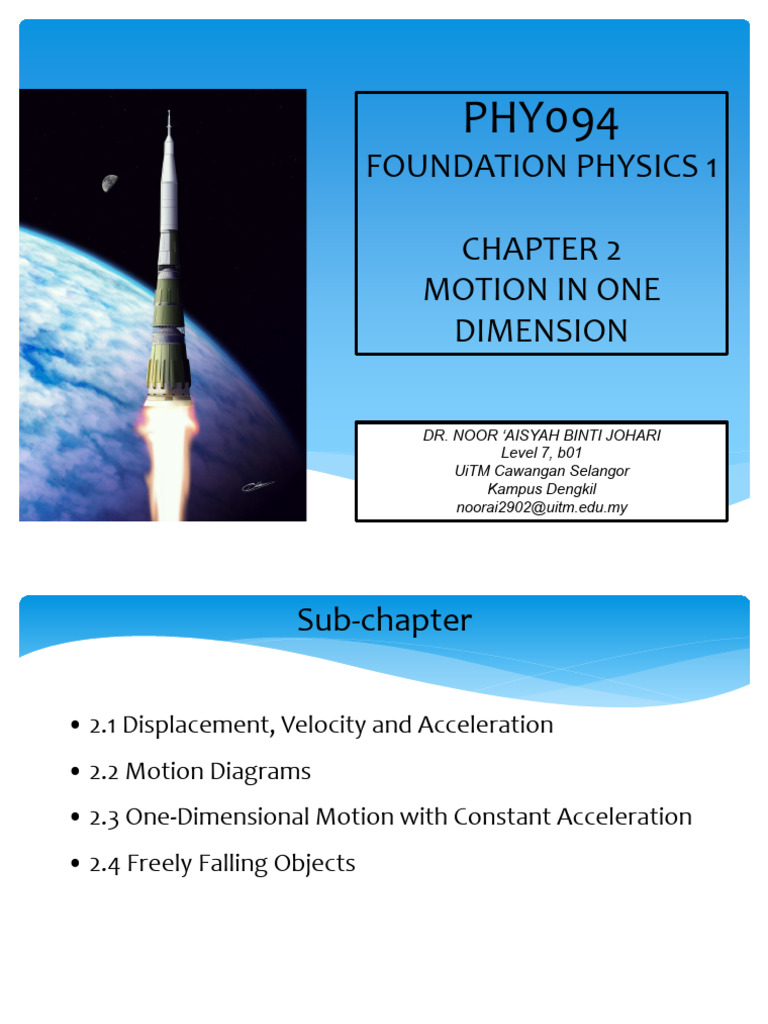 PHY094
FOUNDATION PHYSICS 1

CHAPTER 2
MOTION IN ONE DIMENSION

DR. NOOR 'AISYAH BINTI JOHARI
Level 7, b01
UiTM Cawangan Selangor
Kampus Dengkil
noorai2902@uitm.edu.my

Sub-chapter

• 2.1 Displacement, Velocity and Acceleration
• 2.2 Motion Diagrams
• 2.3 One-Dimensional Motion with Constant Acceleration
• 2.4 Freely Falling Objects